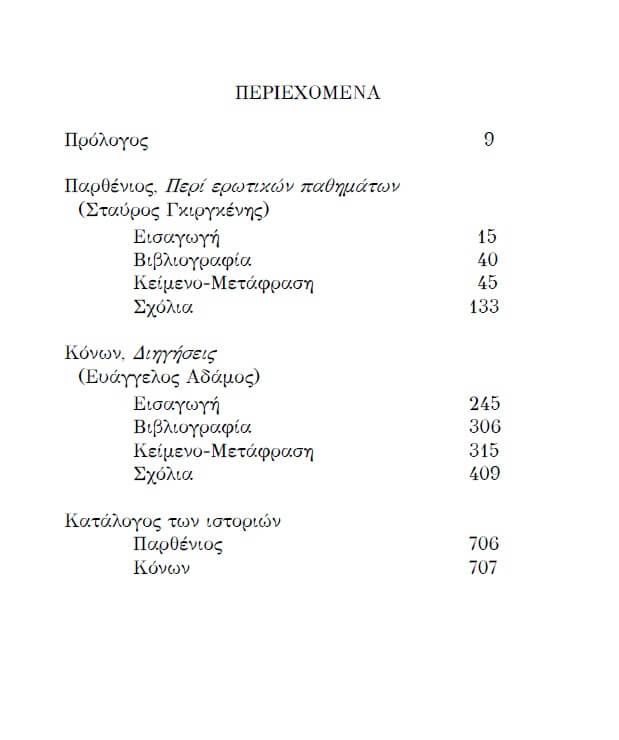 ΠΕΡΙΕΧΟΜΕΝΑ

Πρόλογος 9

Παρθένιος, Περί ερωτικών παθημάτων
(Σταύρος Γκιργκένης)
Εισαγωγή 15
Βιβλιογραφία 40
Κείμενο-Μετάφραση 45
Σχόλια 133

Κόνων, Διηγήσεις
(Ευάγγελος Αδάμος)
Εισαγωγή 245
Βιβλιογραφία 306
Κείμενο-Μετάφραση 315
Σχόλια 409

Κατάλογος των ιστοριών
Παρθένιος 706
Κόνων 707